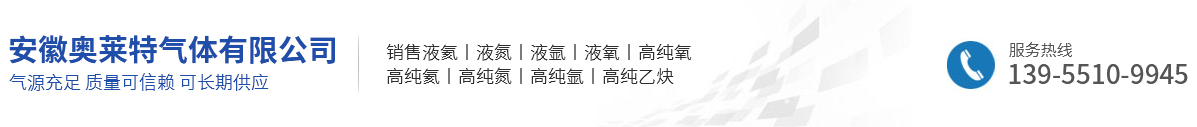 安徽奥莱特气体有限公司
气源充足 质量可信赖 可长期供应

销售液氦丨液氮丨液氩丨液氧丨高纯氧
高纯氦丨高纯氮丨高纯氩丨高纯乙炔

服务热线
139-5510-9945